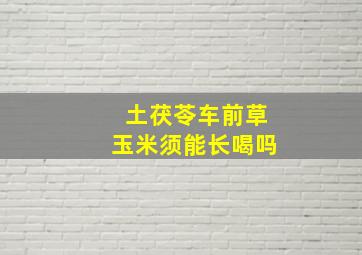 土茯苓车前草
玉米须能长喝吗